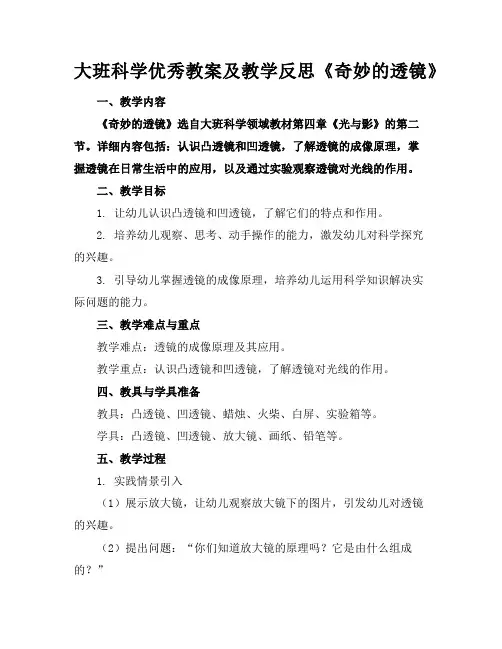 大班科学优秀教案及教学反思《奇妙的透镜》

一、教学内容

《奇妙的透镜》选自大班科学领域教材第四章《光与影》的第二节。详细内容包括：认识凸透镜和凹透镜，了解透镜的成像原理，掌握透镜在日常生活中的应用，以及通过实验观察透镜对光线的作用。

二、教学目标

1. 让幼儿认识凸透镜和凹透镜，了解它们的特点和作用。

2. 培养幼儿观察、思考、动手操作的能力，激发幼儿对科学探究的兴趣。

3. 引导幼儿掌握透镜的成像原理，培养幼儿运用科学知识解决实际问题的能力。

三、教学难点与重点

教学难点：透镜的成像原理及其应用。

教学重点：认识凸透镜和凹透镜，了解透镜对光线的作用。

四、教具与学具准备

教具：凸透镜、凹透镜、蜡烛、火柴、白屏、实验箱等。

学具：凸透镜、凹透镜、放大镜、画纸、铅笔等。

五、教学过程

1. 实践情景引入

（1）展示放大镜，让幼儿观察放大镜下的图片，引发幼儿对透镜的兴趣。

（2）提出问题：“你们知道放大镜的原理吗？它是由什么组成的？”